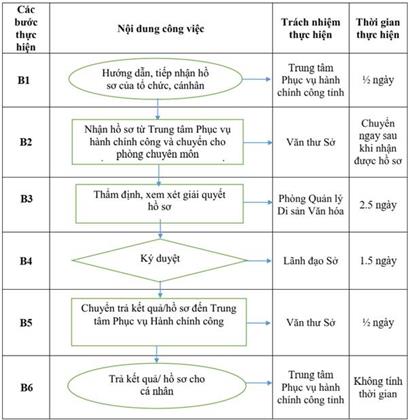 | Các bước thực hiện | Nội dung công việc | Trách nhiệm thực hiện | Thời gian thực hiện |
|---|---|---|---|
| B1 | Hướng dẫn, tiếp nhận hồ sơ của tổ chức, cánhân | Trung tâm Phục vụ hành chính công tỉnh | ½ ngày |
| B2 | Nhận hồ sơ từ Trung tâm Phục vụ hành chính công và chuyển cho phòng chuyên môn | Văn thư Sở | Chuyển ngay sau khi nhận được hồ sơ |
| B3 | Thẩm định, xem xét giải quyết hồ sơ | Phòng Quản lý Di sản Văn hóa | 2.5 ngày |
| B4 | Ký duyệt | Lãnh đạo Sở | 1.5 ngày |
| B5 | Chuyển trả kết quả/hồ sơ đến Trung tâm Phục vụ Hành chính công | Văn thư Sở | ½ ngày |
| B6 | Trả kết quả/ hồ sơ cho cá nhân | Trung tâm Phục vụ hành chính công tỉnh | Không tính thời gian |